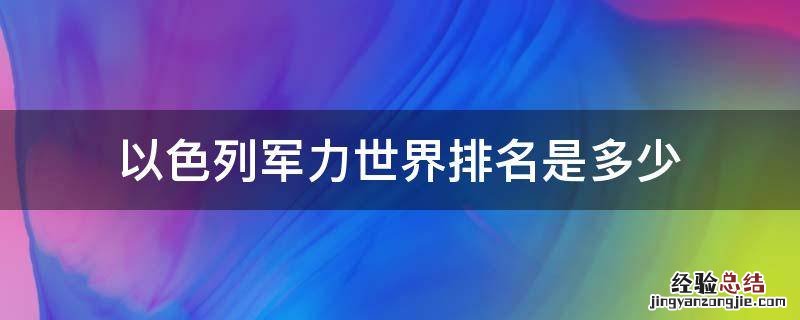 以色列军力世界排名是多少

经验总结
jingyanzongjie.com